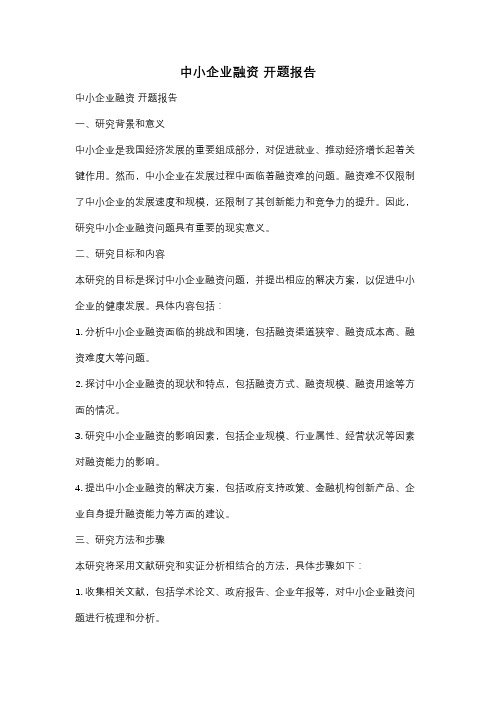 中小企业融资 开题报告

中小企业融资 开题报告

一、研究背景和意义

中小企业是我国经济发展的重要组成部分，对促进就业、推动经济增长起着关键作用。然而，中小企业在发展过程中面临着融资难的问题。融资难不仅限制了中小企业的发展速度和规模，还限制了其创新能力和竞争力的提升。因此，研究中小企业融资问题具有重要的现实意义。

二、研究目标和内容

本研究的目标是探讨中小企业融资问题，并提出相应的解决方案，以促进中小企业的健康发展。具体内容包括：

1. 分析中小企业融资面临的挑战和困境，包括融资渠道狭窄、融资成本高、融资难度大等问题。

2. 探讨中小企业融资的现状和特点，包括融资方式、融资规模、融资用途等方面的情况。

3. 研究中小企业融资的影响因素，包括企业规模、行业属性、经营状况等因素对融资能力的影响。

4. 提出中小企业融资的解决方案，包括政府支持政策、金融机构创新产品、企业自身提升融资能力等方面的建议。

三、研究方法和步骤

本研究将采用文献研究和实证分析相结合的方法，具体步骤如下：

1. 收集相关文献，包括学术论文、政府报告、企业年报等，对中小企业融资问题进行梳理和分析。